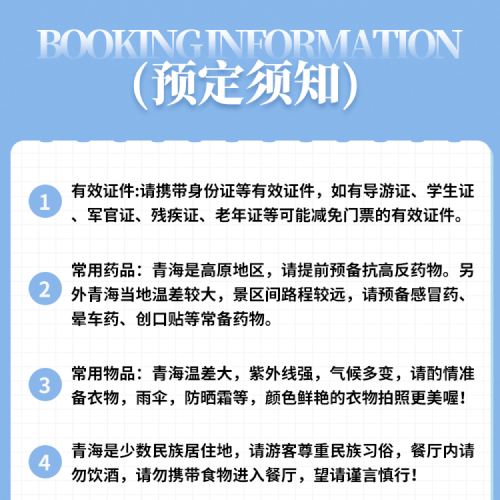 BOOKING INFORMATION
(预定须知)

1
有效证件:请携带身份证等有效证件，如有导游证、学生证、军官证、残疾证、老年证等可能减免门票的有效证件。

2
常用药品：青海是高原地区，请提前预备抗高反药物。另外青海当地温差较大，景区间路程较远，请预备感冒药、晕车药、创口贴等常备药物。

3
常用物品：青海温差大，紫外线强，气候多变，请酌情准备衣物，雨伞，防晒霜等，颜色鲜艳的衣物拍照更美喔！

4
青海是少数民族居住地，请游客尊重民族习俗，餐厅内请勿饮酒，请勿携带食物进入餐厅，望请谨言慎行！